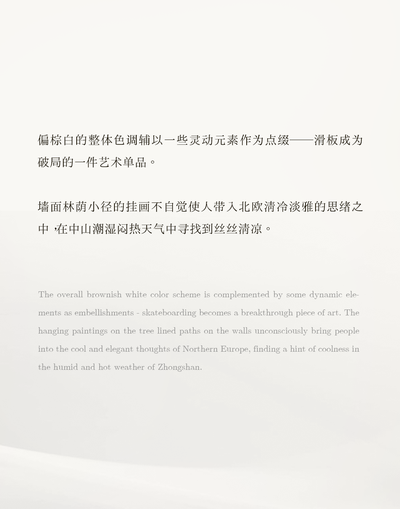 偏棕白的整体色调辅以一些灵动元素作为点缀——滑板成为破局的一件艺术单品。

墙面林荫小径的挂画不自觉使人带入北欧清冷淡雅的思绪之中，在中山潮湿闷热天气中寻找到丝丝清凉。

The overall brownish white color scheme is complemented by some dynamic elements as embellishments - skateboarding becomes a breakthrough piece of art. The hanging paintings on the tree lined paths on the walls unconsciously bring people into the cool and elegant thoughts of Northern Europe, finding a hint of coolness in the humid and hot weather of Zhongshan.